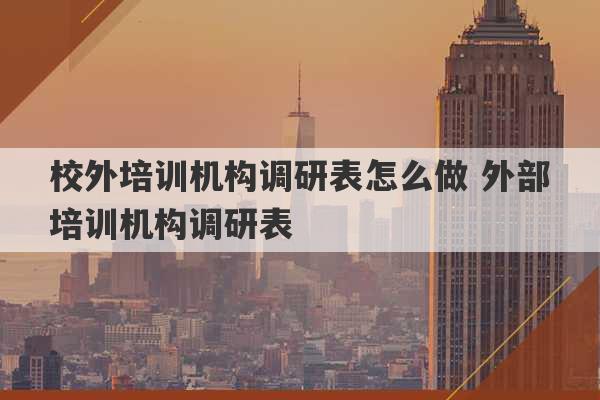 校外培训机构调研表怎么做 外部培训机构调研表